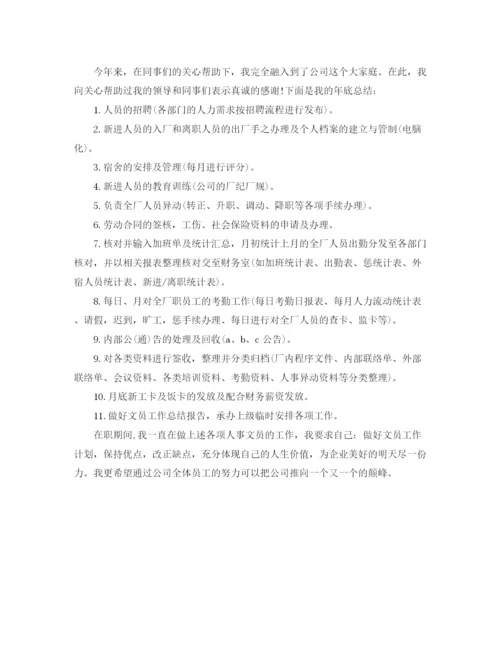 今年来，在同事们的关心帮助下，我完全融入到了公司这个大家庭。在此，我向关心帮助过我的领导和同事们表示真诚的感谢!下面是我的年底总结:

1. 人员的招聘(各部门的人力需求按招聘流程进行发布)。

2. 新进人员的入厂和离职人员的出厂手之办理及个人档案的建立与管制(电脑化)。

3. 宿舍的安排及管理(每月进行评分)。

4. 新进人员的教育训练(公司的厂纪厂规)。

5. 负责全厂人员异动(转正、升职、调动、降职等各项手续办理)。

6. 劳动合同的签核，工伤、社会保险资料的申请及办理。

7. 核对并输入加班单及统计汇总，月初统计上月的全厂人员出勤分发至各部门核对，并以相关报表整理核对交至财务室(如加班统计表、出勤表、惩统计表、外宿人员统计表、新进/离职统计表)。

8. 每日、月对全厂职员工的考勤工作(每日考勤日报表、每月人力流动统计表、请假，迟到，旷工，惩手续办理、每日进行对全厂人员的查卡、监卡等)。

9. 内部公(通)告的处理及回收(a、b、c 公告)。

9. 对各类资料进行签收，整理并分类归档(厂内程序文件、内部联络单、外部联络单、会议资料、各类培训资料、考勤资料、人事异动资料等分类整理)。

10. 月底新工卡及饭卡的发放及配合财务薪资发放。

11. 做好文员工作总结报告，承办上级临时安排各项工作。

在职期间，我一直在做上述各项人事文员的工作，我要求自己：做好文员工作计划，保持优点，改正缺点，充分体现自己的人生价值，为企业美好的明天尽一份力。我更希望通过公司全体员工的努力可以把公司推向一个又一个的颠峰。